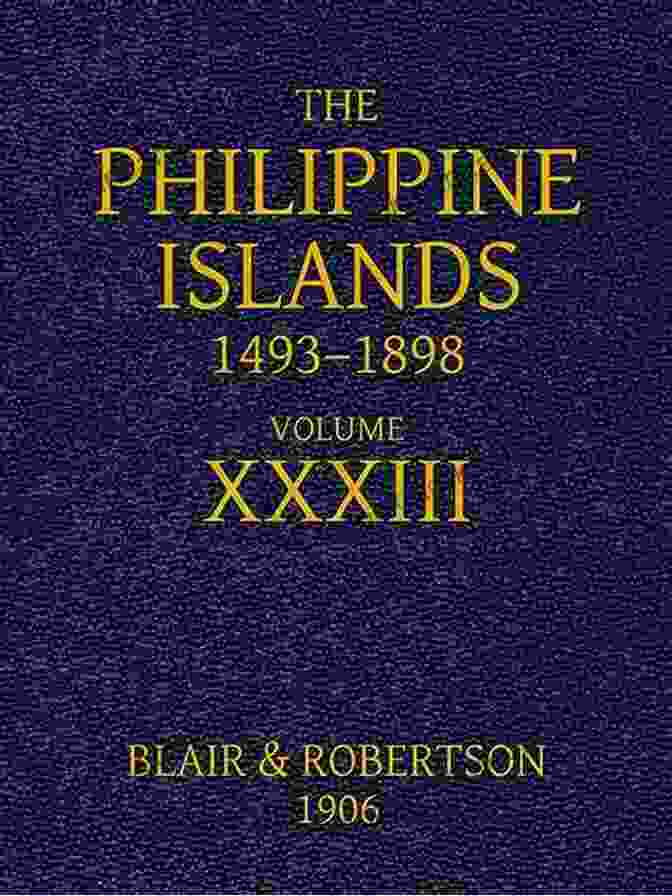 THE
PHILIPPINE
ISLANDS
1493–1898
VOLUME
XXXIII

BLAIR & ROBERTSON
1906